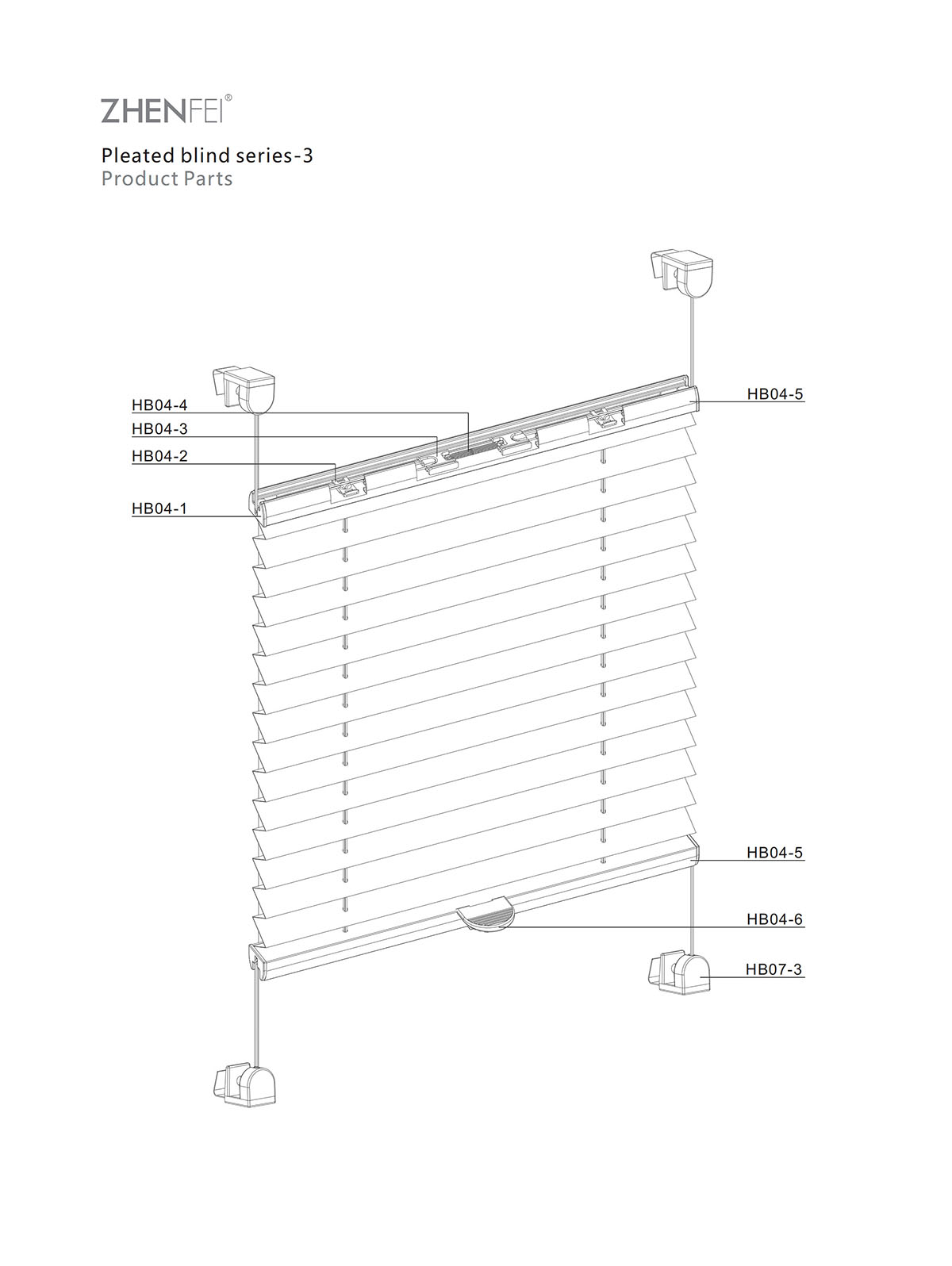 ZHENFEI®

Pleated blind series-3
Product Parts

HB04-4
HB04-3
HB04-2
HB04-1
HB04-5
HB04-5
HB04-6
HB07-3